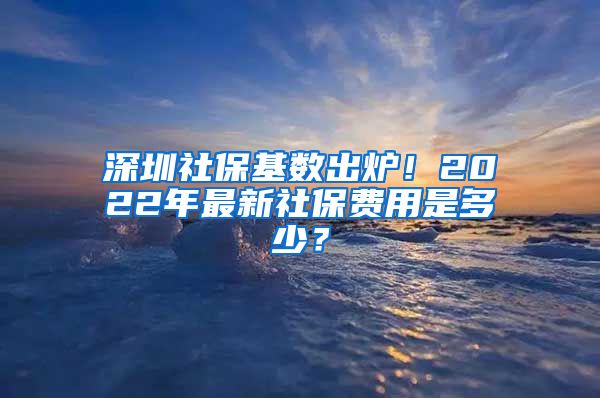 深圳社保基数出炉！2022年最新社保费用是多少？